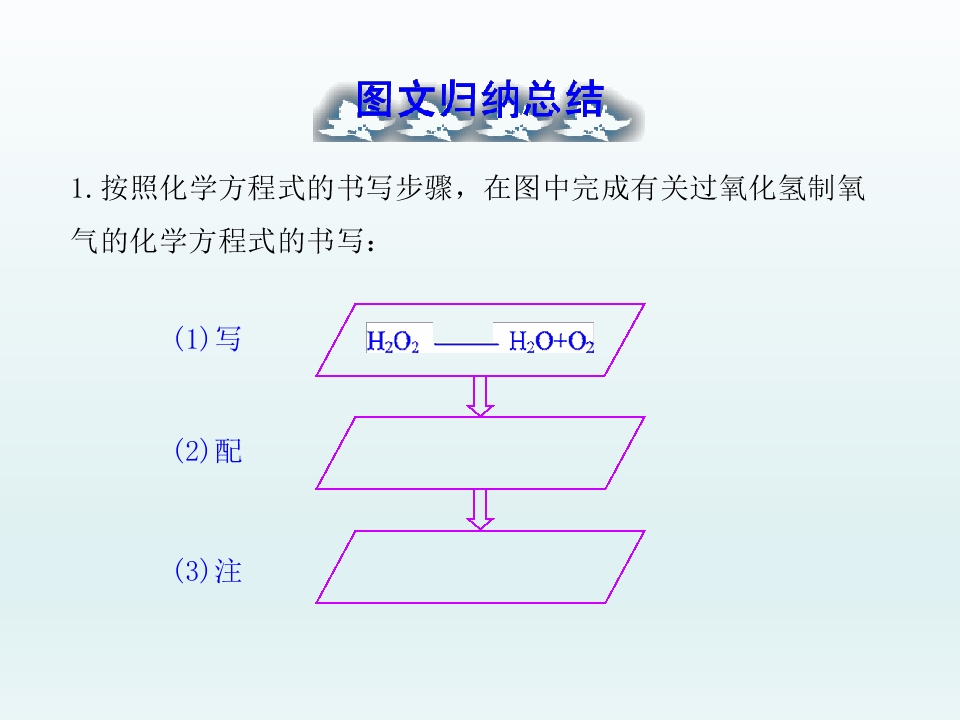 图文归纳总结

1.按照化学方程式的书写步骤，在图中完成有关过氧化氢制氧气的化学方程式的书写：

(1)写

$H_2O_2$ —— $H_2O+O_2$

(2)配

(3)注